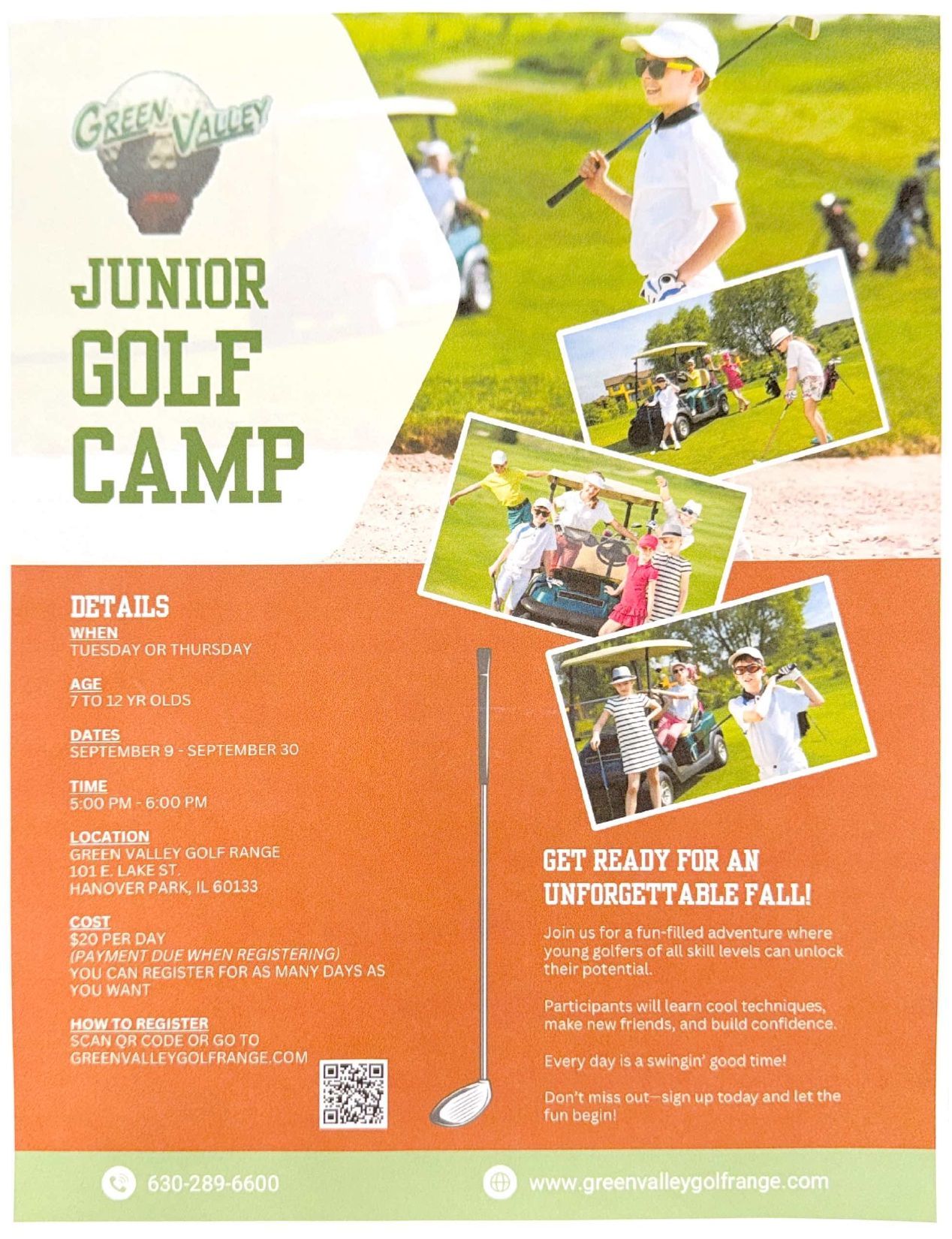 GREEN VALLEY

JUNIOR GOLF CAMP

DETAILS

WHEN
TUESDAY OR THURSDAY

AGE
7 TO 12 YR OLDS

DATES
SEPTEMBER 9 - SEPTEMBER 30

TIME
5:00 PM - 6:00 PM

LOCATION
GREEN VALLEY GOLF RANGE
101 E. LAKE ST.
HANOVER PARK, IL 60133

COST
$20 PER DAY
(PAYMENT DUE WHEN REGISTERING)
YOU CAN REGISTER FOR AS MANY DAYS AS YOU WANT

HOW TO REGISTER
SCAN QR CODE OR GO TO
GREENVALLEYGOLFRANGE.COM

GET READY FOR AN UNFORGETTABLE FALL!

Join us for a fun-filled adventure where young golfers of all skill levels can unlock their potential.

Participants will learn cool techniques, make new friends, and build confidence.

Every day is a swingin' good time!

Don't miss out—sign up today and let the fun begin!

630-289-6600

www.greenvalleygolfrange.com